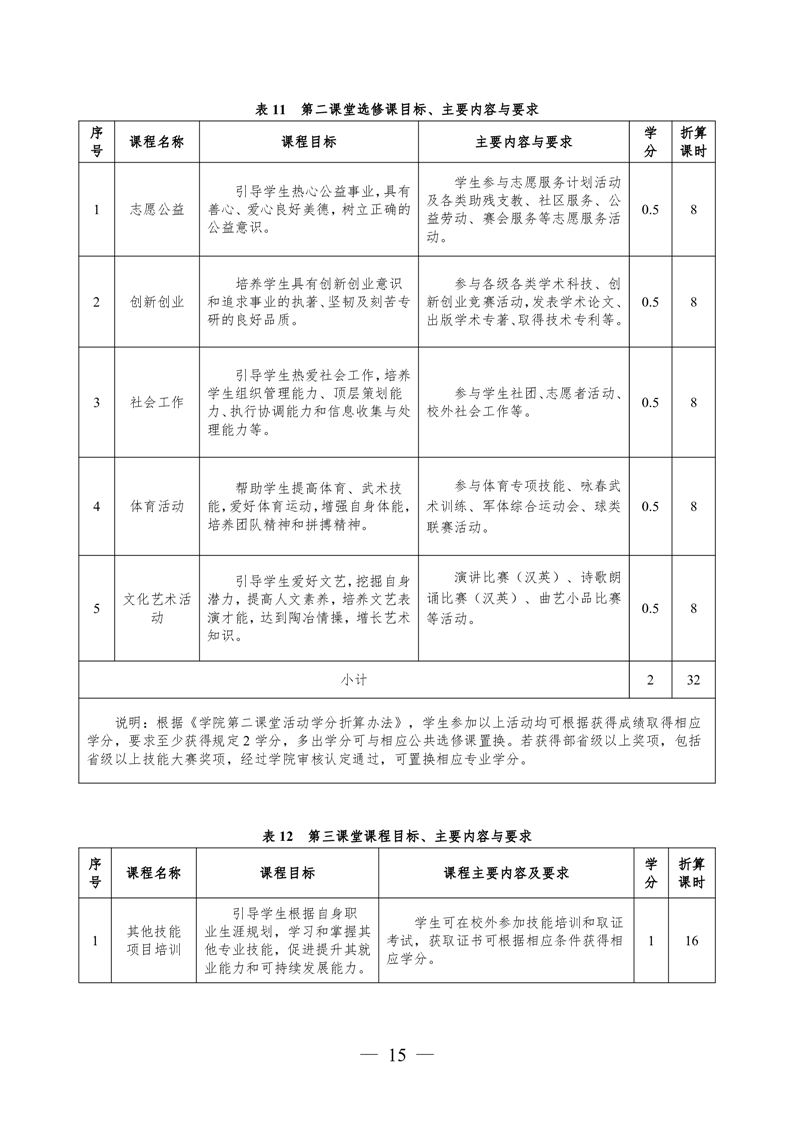 表 11　第二课堂选修课目标、主要内容与要求

| 序号 | 课程名称 | 课程目标 | 主要内容与要求 | 学分 | 折算课时 |
|---|---|---|---|---|---|
| 1 | 志愿公益 | 引导学生热心公益事业，具有善心、爱心良好美德，树立正确的公益意识。 | 学生参与志愿服务计划活动及各类助残支教、社区服务、公益劳动、赛会服务等志愿服务活动。 | 0.5 | 8 |
| 2 | 创新创业 | 培养学生具有创新创业意识和追求事业的执著、坚韧及刻苦专研的良好品质。 | 参与各级各类学术科技、创新创业竞赛活动，发表学术论文、出版学术专著、取得技术专利等。 | 0.5 | 8 |
| 3 | 社会工作 | 引导学生热爱社会工作，培养学生组织管理能力、顶层策划能力、执行协调能力和信息收集与处理能力等。 | 参与学生社团、志愿者活动、校外社会工作等。 | 0.5 | 8 |
| 4 | 体育活动 | 帮助学生提高体育、武术技能，爱好体育运动，增强自身体能，培养团队精神和拼搏精神。 | 参与体育专项技能、咏春武术训练、军体综合运动会、球类联赛活动。 | 0.5 | 8 |
| 5 | 文化艺术活动 | 引导学生爱好文艺，挖掘自身潜力，提高人文素养，培养文艺表演才能，达到陶冶情操，增长艺术知识。 | 演讲比赛（汉英）、诗歌朗诵比赛（汉英）、曲艺小品比赛等活动。 | 0.5 | 8 |
| 小计 | | | | 2 | 32 |

说明：根据《学院第二课堂活动学分折算办法》，学生参加以上活动均可根据获得成绩取得相应学分，要求至少获得规定 2 学分，多出学分可与相应公共选修课置换。若获得部省级以上奖项，包括省级以上技能大赛奖项，经过学院审核认定通过，可置换相应专业学分。

表 12　第三课堂课程目标、主要内容与要求

| 序号 | 课程名称 | 课程目标 | 课程主要内容及要求 | 学分 | 折算课时 |
|---|---|---|---|---|---|
| 1 | 其他技能项目培训 | 引导学生根据自身职业生涯规划，学习和掌握其他专业技能，促进提升其就业能力和可持续发展能力。 | 学生可在校外参加技能培训和取证考试，获取证书可根据相应条件获得相应学分。 | 1 | 16 |

— 15 —